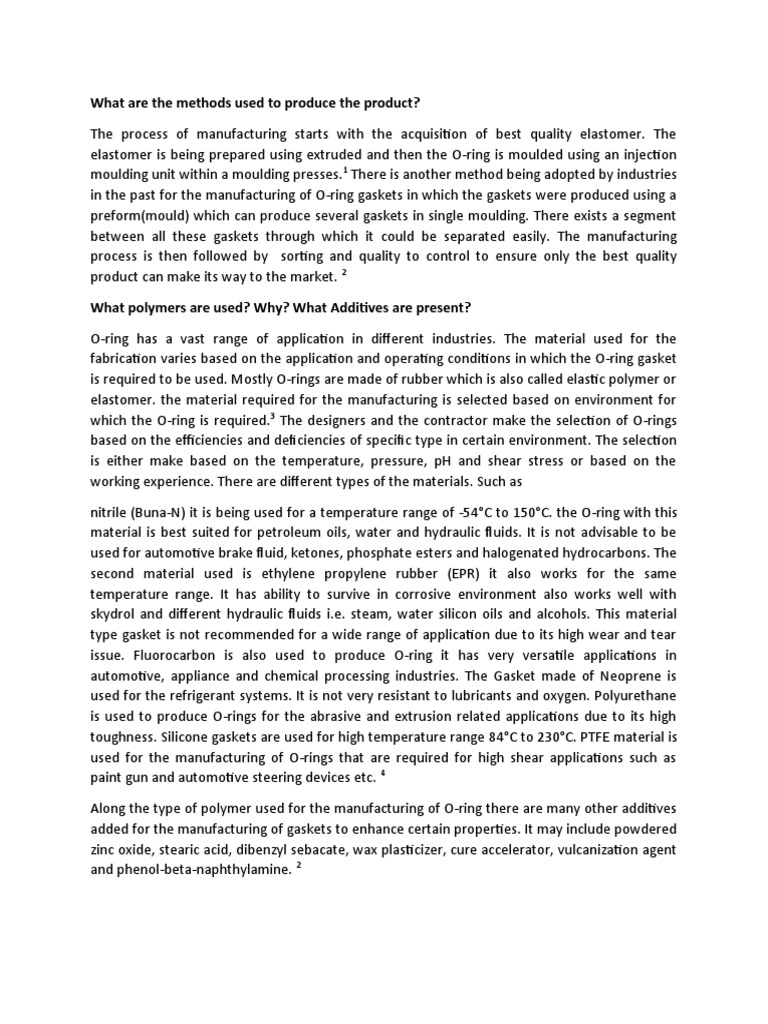 What are the methods used to produce the product?

The process of manufacturing starts with the acquisition of best quality elastomer. The elastomer is being prepared using extruded and then the O-ring is moulded using an injection moulding unit within a moulding presses.$^1$ There is another method being adopted by industries in the past for the manufacturing of O-ring gaskets in which the gaskets were produced using a preform(mould) which can produce several gaskets in single moulding. There exists a segment between all these gaskets through which it could be separated easily. The manufacturing process is then followed by sorting and quality to control to ensure only the best quality product can make its way to the market. $^2$

What polymers are used? Why? What Additives are present?

O-ring has a vast range of application in different industries. The material used for the fabrication varies based on the application and operating conditions in which the O-ring gasket is required to be used. Mostly O-rings are made of rubber which is also called elastic polymer or elastomer. the material required for the manufacturing is selected based on environment for which the O-ring is required.$^3$ The designers and the contractor make the selection of O-rings based on the efficiencies and deficiencies of specific type in certain environment. The selection is either make based on the temperature, pressure, pH and shear stress or based on the working experience. There are different types of the materials. Such as

nitrile (Buna-N) it is being used for a temperature range of -54°C to 150°C. the O-ring with this material is best suited for petroleum oils, water and hydraulic fluids. It is not advisable to be used for automotive brake fluid, ketones, phosphate esters and halogenated hydrocarbons. The second material used is ethylene propylene rubber (EPR) it also works for the same temperature range. It has ability to survive in corrosive environment also works well with skydrol and different hydraulic fluids i.e. steam, water silicon oils and alcohols. This material type gasket is not recommended for a wide range of application due to its high wear and tear issue. Fluorocarbon is also used to produce O-ring it has very versatile applications in automotive, appliance and chemical processing industries. The Gasket made of Neoprene is used for the refrigerant systems. It is not very resistant to lubricants and oxygen. Polyurethane is used to produce O-rings for the abrasive and extrusion related applications due to its high toughness. Silicone gaskets are used for high temperature range 84°C to 230°C. PTFE material is used for the manufacturing of O-rings that are required for high shear applications such as paint gun and automotive steering devices etc. $^4$

Along the type of polymer used for the manufacturing of O-ring there are many other additives added for the manufacturing of gaskets to enhance certain properties. It may include powdered zinc oxide, stearic acid, dibenzyl sebacate, wax plasticizer, cure accelerator, vulcanization agent and phenol-beta-naphthylamine. $^2$